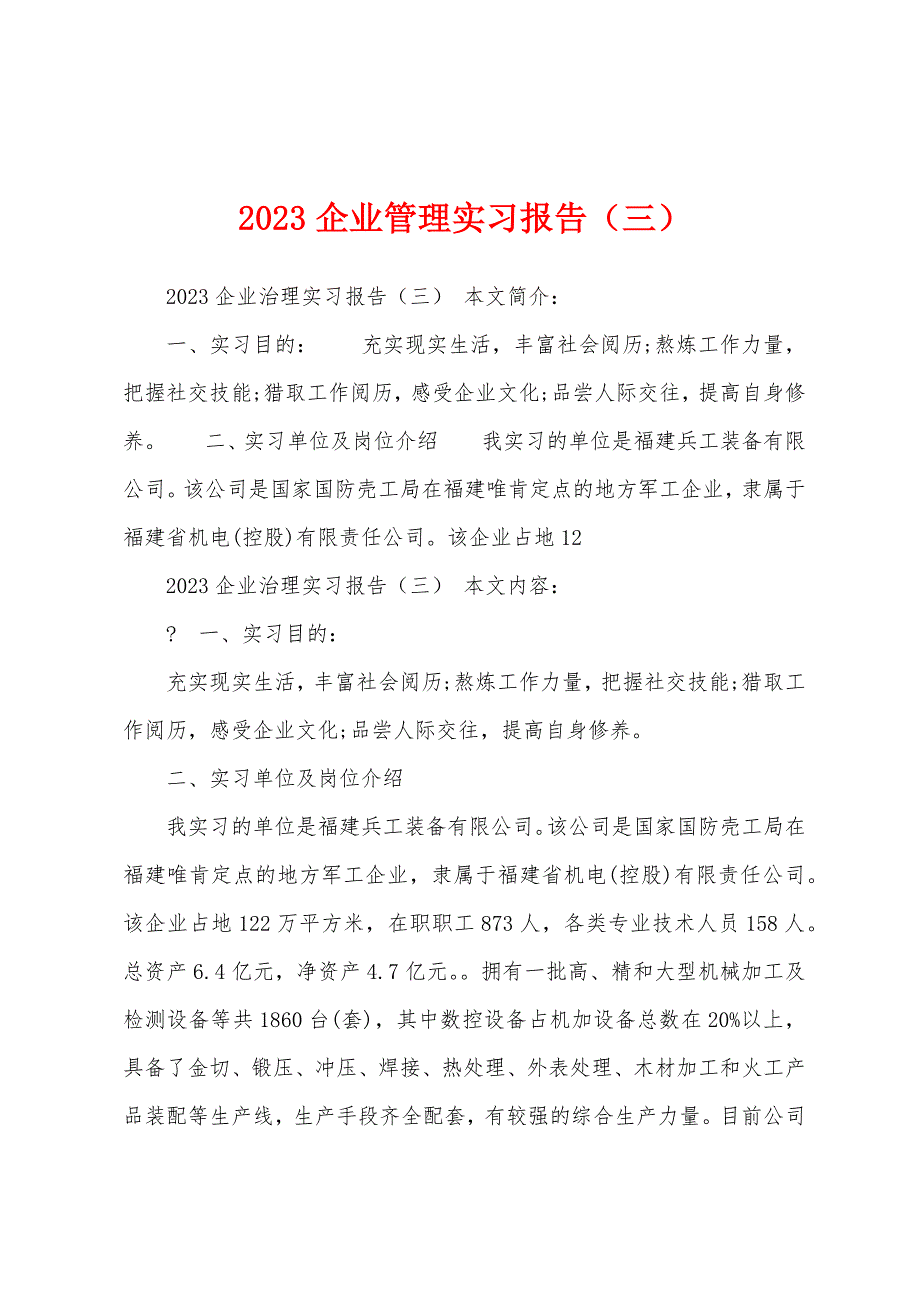 2023 企业管理实习报告（三）

2023 企业治理实习报告（三） 本文简介：

一、实习目的： 充实现实生活，丰富社会阅历;熬炼工作力量，把握社交技能;猎取工作阅历，感受企业文化;品尝人际交往，提高自身修养。 二、实习单位及岗位介绍 我实习的单位是福建兵工装备有限公司。该公司是国家国防壳工局在福建唯肯定点的地方军工企业，隶属于福建省机电(控股)有限责任公司。该企业占地 12

2023 企业治理实习报告（三） 本文内容：

? 一、实习目的：

充实现实生活，丰富社会阅历;熬炼工作力量，把握社交技能;猎取工作阅历，感受企业文化;品尝人际交往，提高自身修养。

二、实习单位及岗位介绍

我实习的单位是福建兵工装备有限公司。该公司是国家国防壳工局在福建唯肯定点的地方军工企业，隶属于福建省机电(控股)有限责任公司。该企业占地 122 万平方米，在职职工 873 人，各类专业技术人员 158 人。总资产 6.4 亿元，净资产 4.7 亿元。。拥有一批高、精和大型机械加工及检测设备等共 1860 台(套)，其中数控设备占机加设备总数在 20%以上，具备了金切、锻压、冲压、焊接、热处理、外表处理、木材加工和火工产品装配等生产线，生产手段齐全配套，有较强的综合生产力量。目前公司